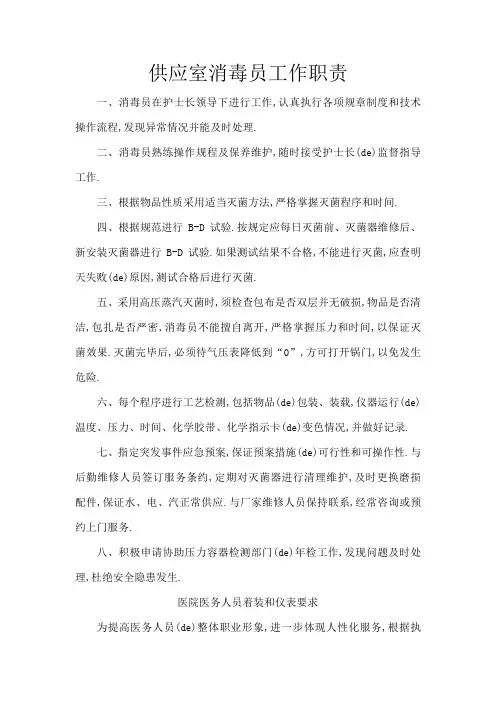 供应室消毒员工作职责

一、消毒员在护士长领导下进行工作,认真执行各项规章制度和技术操作流程,发现异常情况并能及时处理.

二、消毒员熟练操作规程及保养维护,随时接受护士长(de)监督指导工作.

三、根据物品性质采用适当灭菌方法,严格掌握灭菌程序和时间.

四、根据规范进行 B-D 试验.按规定应每日灭菌前、灭菌器维修后、新安装灭菌器进行 B-D 试验.如果测试结果不合格,不能进行灭菌,应查明天失败(de)原因,测试合格后进行灭菌.

五、采用高压蒸汽灭菌时,须检查包布是否双层并无破损,物品是否清洁,包扎是否严密,消毒员不能擅自离开,严格掌握压力和时间,以保证灭菌效果.灭菌完毕后,必须待气压表降低到“0”,方可打开锅门,以免发生危险.

六、每个程序进行工艺检测,包括物品(de)包装、装载,仪器运行(de)温度、压力、时间、化学胶带、化学指示卡(de)变色情况,并做好记录.

七、指定突发事件应急预案,保证预案措施(de)可行性和可操作性.与后勤维修人员签订服务条约,定期对灭菌器进行清理维护,及时更换磨损配件,保证水、电、汽正常供应.与厂家维修人员保持联系,经常咨询或预约上门服务.

八、积极申请协助压力容器检测部门(de)年检工作,发现问题及时处理,杜绝安全隐患发生.

医院医务人员着装和仪表要求

为提高医务人员(de)整体职业形象,进一步体现人性化服务,根据执